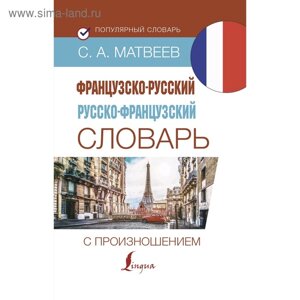 www.sima-land.ru

ПОПУЛЯРНЫЙ СЛОВАРЬ

С. А. МАТВЕЕВ

ФРАНЦУЗСКО-РУССКИЙ
РУССКО-ФРАНЦУЗСКИЙ
СЛОВАРЬ

С ПРОИЗНОШЕНИЕМ

Lingua